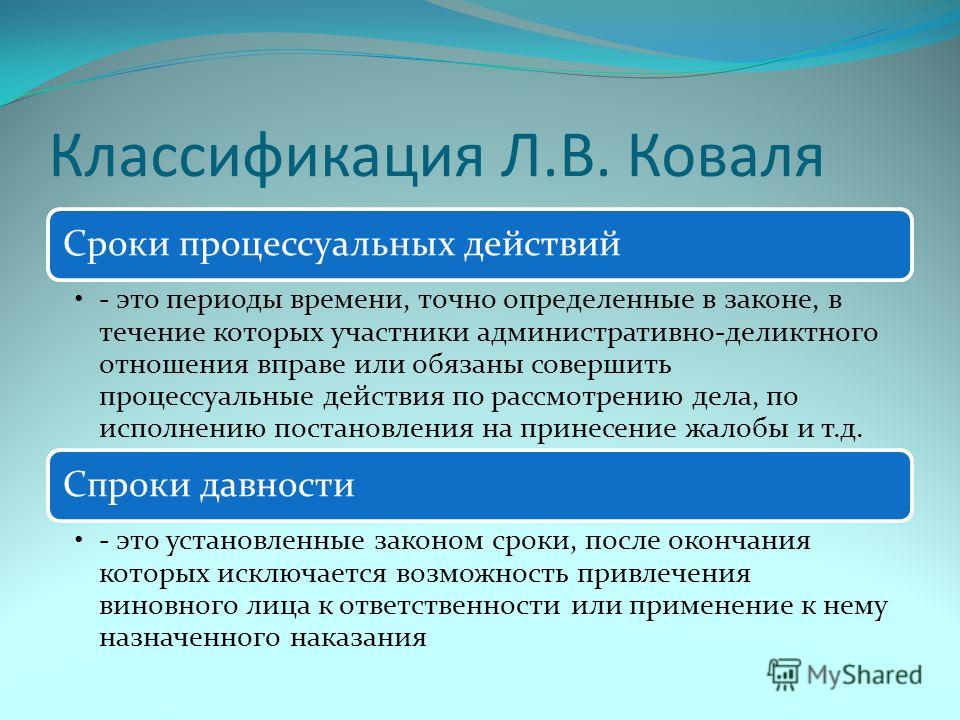 Классификация Л.В. Коваля

Сроки процессуальных действий

• - это периоды времени, точно определенные в законе, в течение которых участники административно-деликтного отношения вправе или обязаны совершить процессуальные действия по рассмотрению дела, по исполнению постановления на принесение жалобы и т.д.

Спроки давности

• - это установленные законом сроки, после окончания которых исключается возможность привлечения виновного лица к ответственности или применение к нему назначенного наказания

MyShared